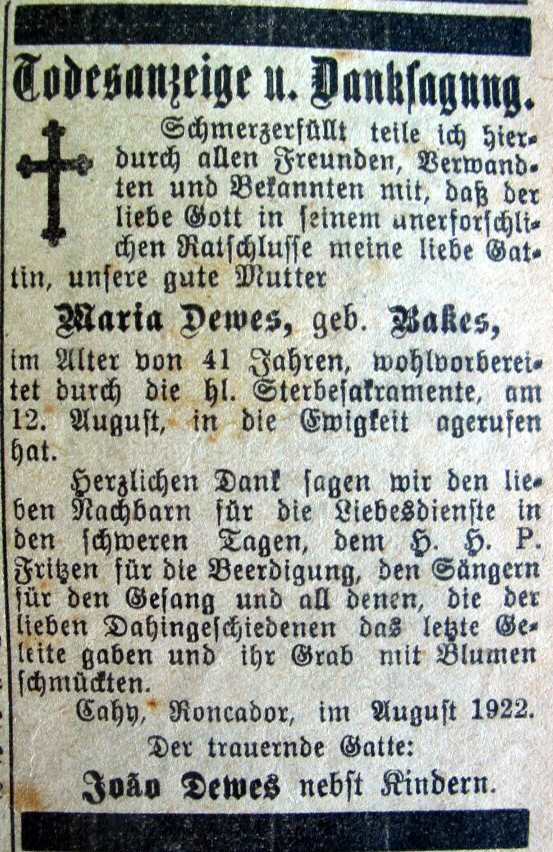 Todesanzeige u. Danksagung.

Schmerzerfüllt teile ich hierdurch allen Freunden, Verwandten und Bekannten mit, daß der liebe Gott in seinem unerforschlichen Ratschlusse meine liebe Gattin, unsere gute Mutter

Maria Dewes, geb. Bakes,

im Alter von 41 Jahren, wohlvorbereitet durch die hl. Sterbesakramente, am 12. August, in die Ewigkeit agerufen hat.

Herzlichen Dank sagen wir den lieben Nachbarn für die Liebesdienste in den schweren Tagen, dem H. H. P. Fritzen für die Beerdigung, den Sängern für den Gesang und all denen, die der lieben Dahingeschiedenen das letzte Geleite gaben und ihr Grab mit Blumen schmückten.

Cahy, Roncador, im August 1922.

Der trauernde Gatte:

João Dewes nebst Kindern.